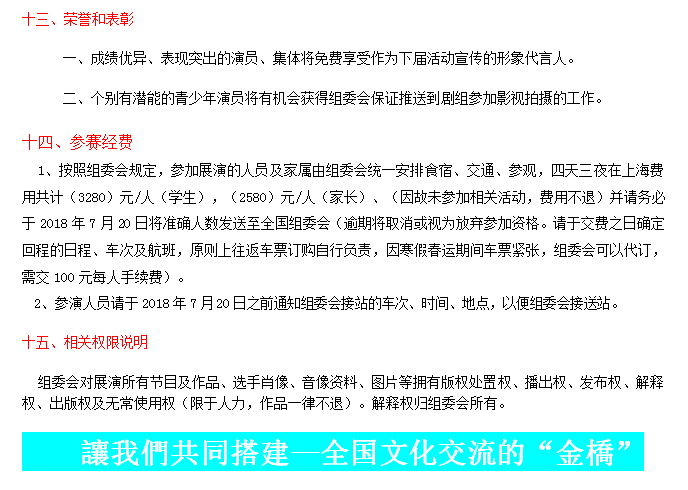 十三、荣誉和表彰

一、成绩优异、表现突出的演员、集体将免费享受作为下届活动宣传的形象代言人。

二、个别有潜能的青少年演员将有机会获得组委会保证推送到剧组参加影视拍摄的工作。

十四、参赛经费

1、按照组委会规定，参加展演的人员及家属由组委会统一安排食宿、交通、参观，四天三夜在上海费用共计（3280）元/人（学生），（2580）元/人（家长）、（因故未参加相关活动，费用不退）并请务必于 2018 年 7 月 20 日将准确人数发送至全国组委会（逾期将取消或视为放弃参加资格。请于交费之日确定回程的日程、车次及航班，原则上往返车票订购自行负责，因寒假春运期间车票紧张，组委会可以代订，需交 100 元每人手续费）。

2、参演人员请于 2018 年 7 月 20 日之前通知组委会接站的车次、时间、地点，以便组委会接送站。

十五、相关权限说明

组委会对展演所有节目及作品、选手肖像、音像资料、图片等拥有版权处置权、播出权、发布权、解释权、出版权及无常使用权（限于人力，作品一律不退）。解释权归组委会所有。

讓我們共同搭建—全国文化交流的“金橋”